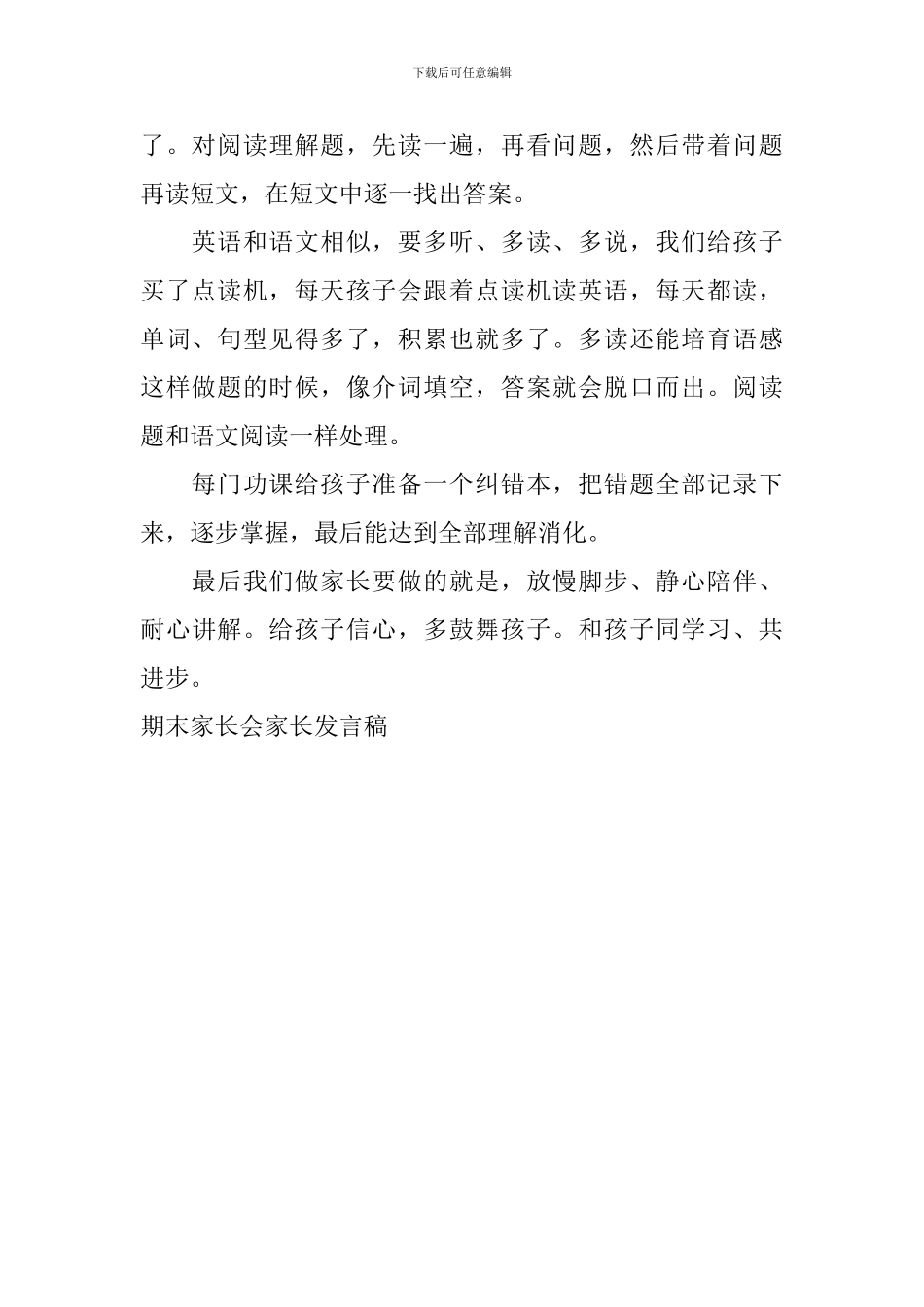 下载后可任意编辑

了。对阅读理解题，先读一遍，再看问题，然后带着问题再读短文，在短文中逐一找出答案。

英语和语文相似，要多听、多读、多说，我们给孩子买了点读机，每天孩子会跟着点读机读英语，每天都读，单词、句型见得多了，积累也就多了。多读还能培育语感这样做题的时候，像介词填空，答案就会脱口而出。阅读题和语文阅读一样处理。

每门功课给孩子准备一个纠错本，把错题全部记录下来，逐步掌握，最后能达到全部理解消化。

最后我们做家长要做的就是，放慢脚步、静心陪伴、耐心讲解。给孩子信心，多鼓舞孩子。和孩子同学习、共进步。

期末家长会家长发言稿